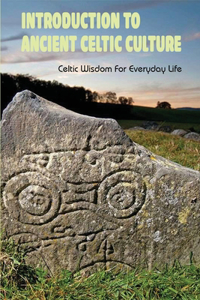 INTRODUCTION TO ANCIENT CELTIC CULTURE

Celtic Wisdom For Everyday Life